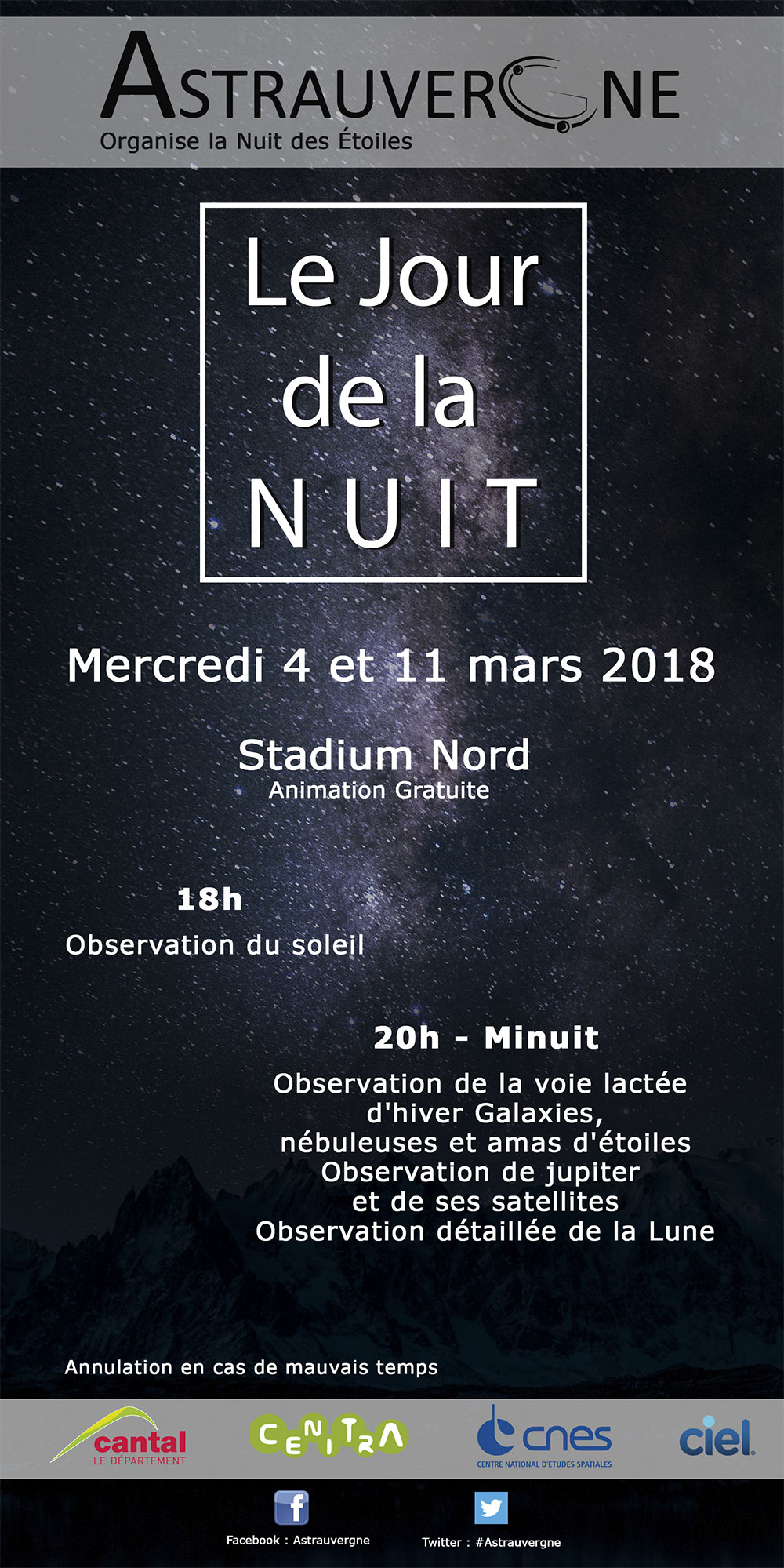 ASTRAUVERGNE
Organise la Nuit des Étoiles

Le Jour
de la
NUIT

Mercredi 4 et 11 mars 2018

Stadium Nord
Animation Gratuite

18h
Observation du soleil

20h - Minuit
Observation de la voie lactée
d'hiver Galaxies,
nébuleuses et amas d'étoiles
Observation de jupiter
et de ses satellites
Observation détaillée de la Lune

Annulation en cas de mauvais temps

cantal
LE DÉPARTEMENT

CENITRA

cnes
CENTRE NATIONAL D'ETUDES SPATIALES

ciel

Facebook : Astrauvergne

Twitter : #Astrauvergne